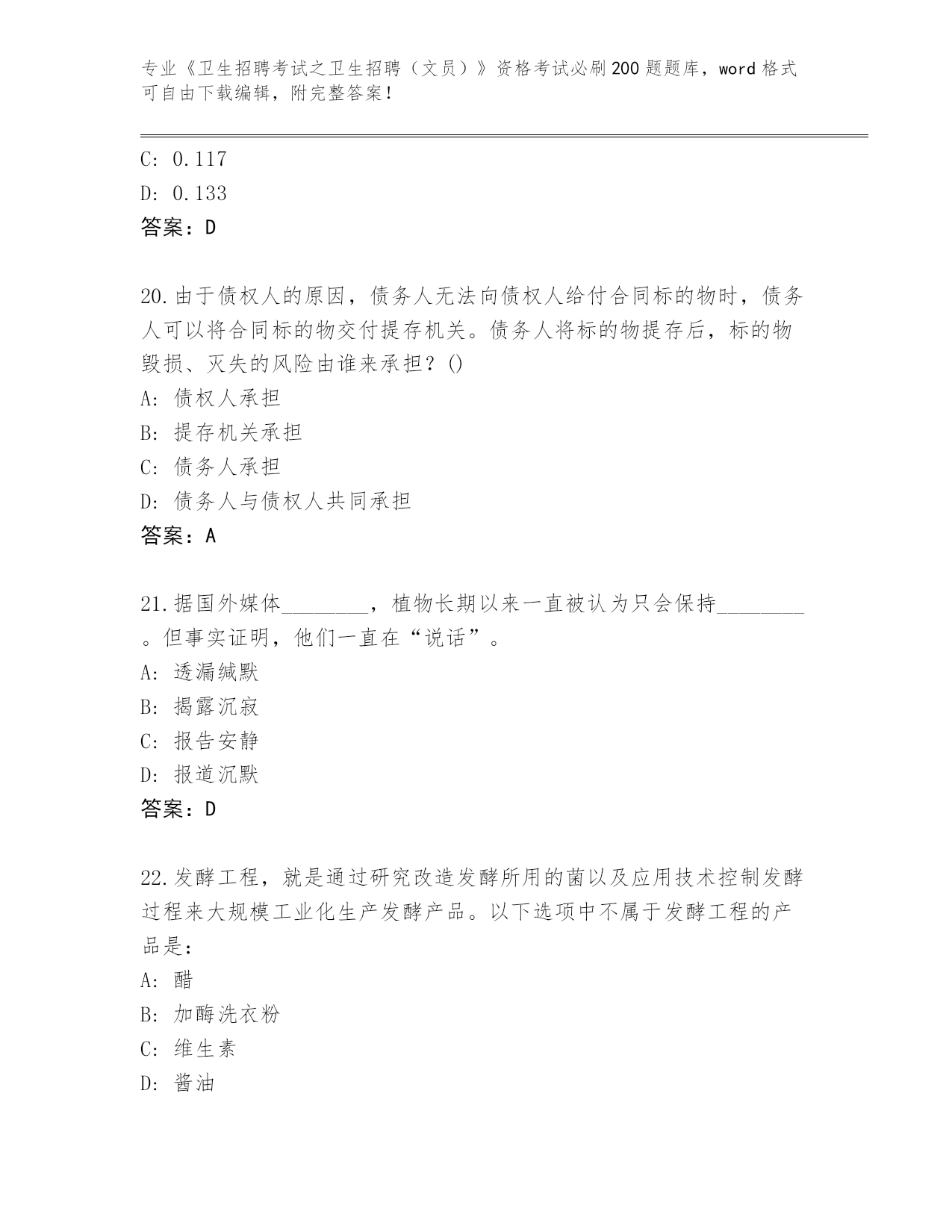 专业《卫生招聘考试之卫生招聘（文员）》资格考试必刷200题题库，word格式可自由下载编辑，附完整答案！

C: 0.117
D: 0.133
答案：D

20.由于债权人的原因，债务人无法向债权人给付合同标的物时，债务人可以将合同标的物交付提存机关。债务人将标的物提存后，标的物毁损、灭失的风险由谁来承担？()
A: 债权人承担
B: 提存机关承担
C: 债务人承担
D: 债务人与债权人共同承担
答案：A

21.据国外媒体________，植物长期以来一直被认为只会保持________。但事实证明，他们一直在“说话”。
A: 透漏缄默
B: 揭露沉寂
C: 报告安静
D: 报道沉默
答案：D

22.发酵工程，就是通过研究改造发酵所用的菌以及应用技术控制发酵过程来大规模工业化生产发酵产品。以下选项中不属于发酵工程的产品是:
A: 醋
B: 加酶洗衣粉
C: 维生素
D: 酱油